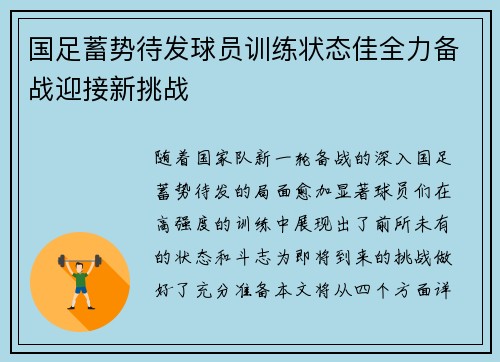 国足蓄势待发球员训练状态佳全力备战迎接新挑战

随着国家队新一轮备战的深入国足蓄势待发的局面愈加显著球员们在高强度的训练中展现出了前所未有的状态和斗志为即将到来的挑战做好了充分准备本文将从四个方面详